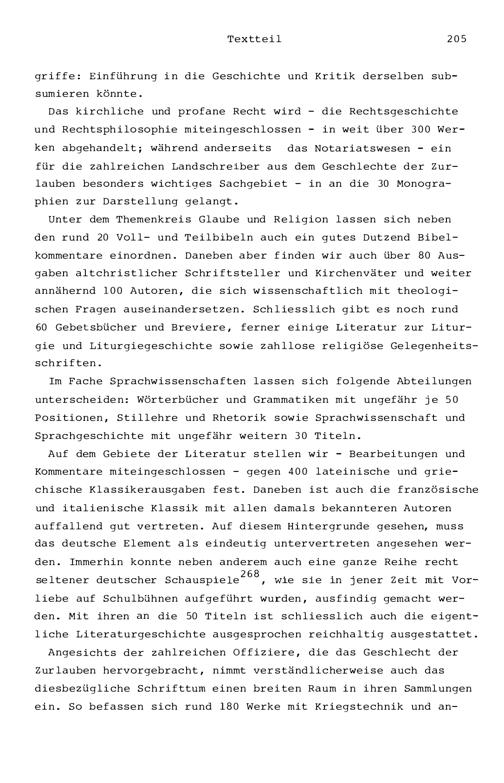 Textteil 205

griffe: Einführung in die Geschichte und Kritik derselben subsumieren könnte.

Das kirchliche und profane Recht wird - die Rechtsgeschichte und Rechtsphilosophie miteingeschlossen - in weit über 300 Werken abgehandelt; während anderseits das Notariatswesen - ein für die zahlreichen Landschreiber aus dem Geschlechte der Zurlauben besonders wichtiges Sachgebiet - in an die 30 Monographien zur Darstellung gelangt.

Unter dem Themenkreis Glaube und Religion lassen sich neben den rund 20 Voll- und Teilbibeln auch ein gutes Dutzend Bibelkommentare einordnen. Daneben aber finden wir auch über 80 Ausgaben altchristlicher Schriftsteller und Kirchenväter und weiter annähernd 100 Autoren, die sich wissenschaftlich mit theologischen Fragen auseinandersetzen. Schliesslich gibt es noch rund 60 Gebetsbücher und Breviere, ferner einige Literatur zur Liturgie und Liturgiegeschichte sowie zahllose religiöse Gelegenheitsschriften.

Im Fache Sprachwissenschaften lassen sich folgende Abteilungen unterscheiden: Wörterbücher und Grammatiken mit ungefähr je 50 Positionen, Stillehre und Rhetorik sowie Sprachwissenschaft und Sprachgeschichte mit ungefähr weitern 30 Titeln.

Auf dem Gebiete der Literatur stellen wir - Bearbeitungen und Kommentare miteingeschlossen - gegen 400 lateinische und griechische Klassikerausgaben fest. Daneben ist auch die französische und italienische Klassik mit allen damals bekannteren Autoren auffallend gut vertreten. Auf diesem Hintergrunde gesehen, muss das deutsche Element als eindeutig untervertreten angesehen werden. Immerhin konnte neben anderem auch eine ganze Reihe recht seltener deutscher Schauspiele$^{268}$, wie sie in jener Zeit mit Vorliebe auf Schulbühnen aufgeführt wurden, ausfindig gemacht werden. Mit ihren an die 50 Titeln ist schliesslich auch die eigentliche Literaturgeschichte ausgesprochen reichhaltig ausgestattet.

Angesichts der zahlreichen Offiziere, die das Geschlecht der Zurlauben hervorgebracht, nimmt verständlicherweise auch das diesbezügliche Schrifttum einen breiten Raum in ihren Sammlungen ein. So befassen sich rund 180 Werke mit Kriegstechnik und an-